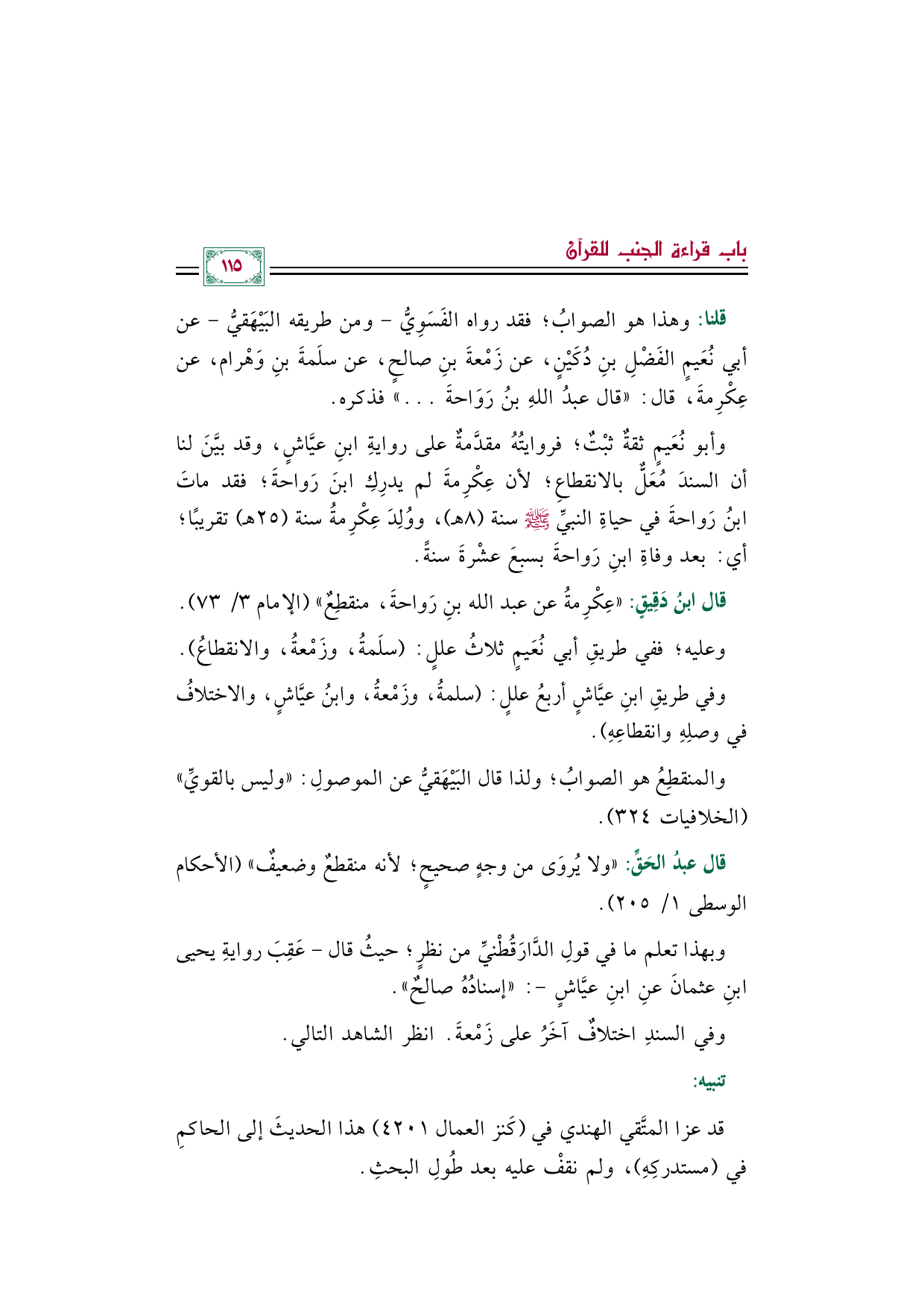 باب قراءة الجنب للقرآن

١١٥

قلنا: وهذا هو الصوابُ؛ فقد رواه الفَسَوِيُّ - ومن طريقه البَيْهَقيُّ - عن أبي نُعَيمٍ الفَضْلِ بنِ دُكَيْنٍ، عن زَمْعةَ بنِ صالحٍ، عن سلَمةَ بنِ وَهْرام، عن عِكْرِمةَ، قال: «قال عبدُ اللهِ بنُ رَوَاحةَ . . .» فذكره.

وأبو نُعَيمٍ ثقةٌ ثبْتٌ؛ فروايتُهُ مقدَّمةٌ على روايةِ ابنِ عيَّاشٍ، وقد بيَّنَ لنا أن السندَ مُعَلٌّ بالانقطاع؛ لأن عِكْرِمةَ لم يدرِكِ ابنَ رَواحةَ؛ فقد ماتَ ابنُ رَواحةَ في حياةِ النبيِّ ﷺ سنة (٨هـ)، ووُلِدَ عِكْرِمةُ سنة (٢٥هـ) تقريبًا؛ أي: بعد وفاةِ ابنِ رَواحةَ بسبعَ عشْرةَ سنةً.

قال ابنُ دَقِيقٍ: «عِكْرِمةُ عن عبد الله بنِ رَواحةَ، منقطِعٌ» (الإمام ٣/ ٧٣).

وعليه؛ ففي طريقِ أبي نُعَيمٍ ثلاثُ عللٍ: (سلَمةُ، وزَمْعةُ، والانقطاعُ).

وفي طريقِ ابنِ عيَّاشٍ أربعُ عللٍ: (سلمةُ، وزَمْعةُ، وابنُ عيَّاشٍ، والاختلافُ في وصلِهِ وانقطاعِهِ).

والمنقطِعُ هو الصوابُ؛ ولذا قال البَيْهَقيُّ عن الموصولِ: «وليس بالقويِّ» (الخلافيات ٣٢٤).

قال عبدُ الحَقِّ: «ولا يُروَى من وجهٍ صحيحٍ؛ لأنه منقطعٌ وضعيفٌ» (الأحكام الوسطى ١/ ٢٠٥).

وبهذا تعلم ما في قولِ الدَّارَقُطْنيِّ من نظرٍ؛ حيثُ قال - عَقِبَ روايةِ يحيى ابنِ عثمانَ عنِ ابنِ عيَّاشٍ -: «إسنادُهُ صالحٌ».

وفي السندِ اختلافٌ آخَرُ على زَمْعةَ. انظر الشاهد التالي.

تنبيه:

قد عزا المتَّقي الهندي في (كَنز العمال ٤٢٠١) هذا الحديثَ إلى الحاكمِ في (مستدركِهِ)، ولم نقفْ عليه بعد طُولِ البحثِ.